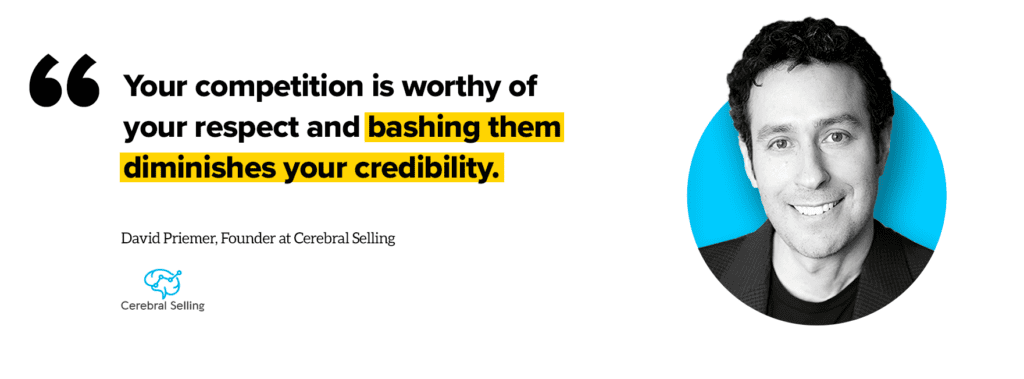 Your competition is worthy of your respect and bashing them diminishes your credibility.

David Priemer, Founder at Cerebral Selling

Cerebral Selling